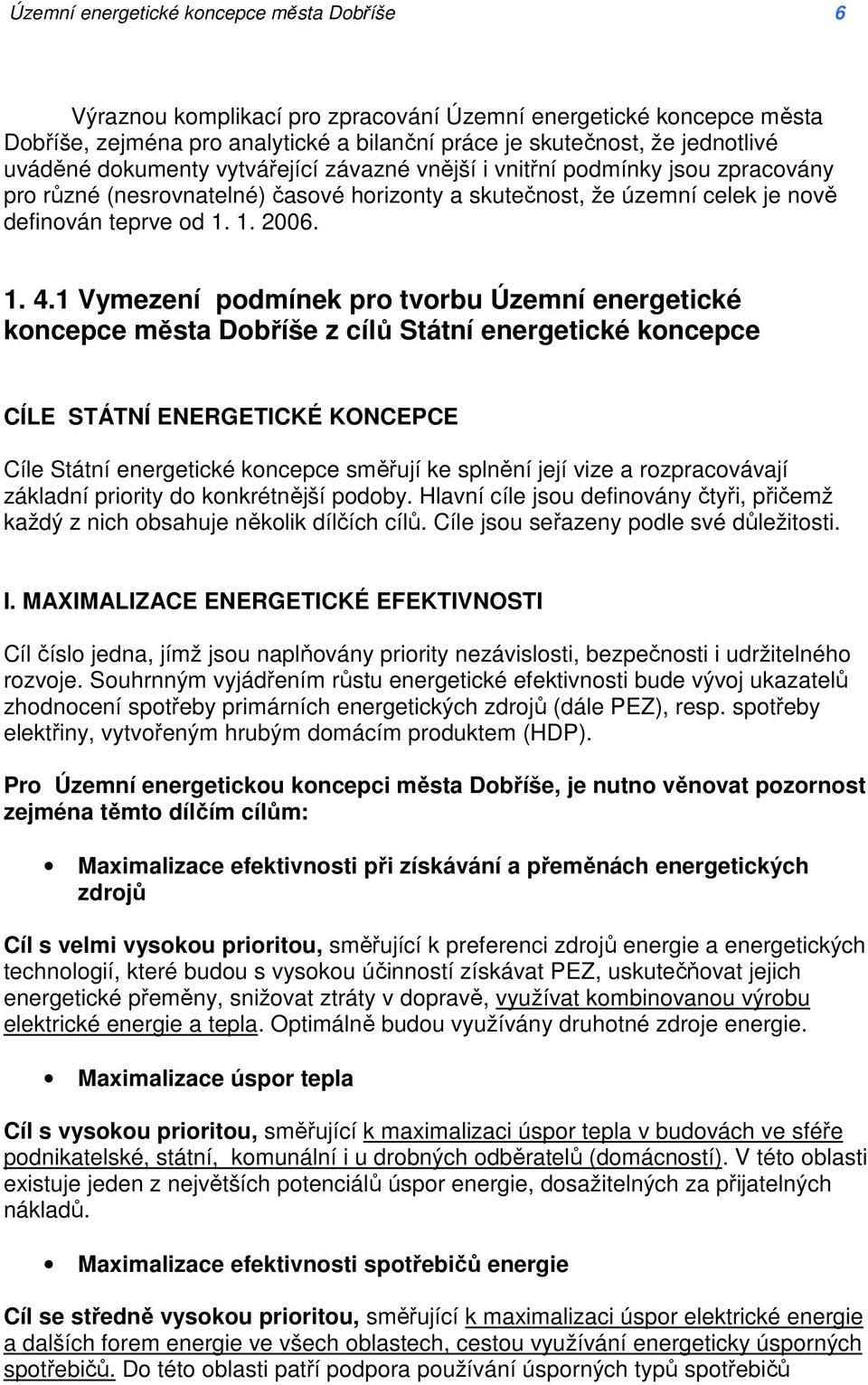 Územní energetické koncepce města Dobříše 6

Výraznou komplikací pro zpracování Územní energetické koncepce města Dobříše, zejména pro analytické a bilanční práce je skutečnost, že jednotlivé uváděné dokumenty vytvářející závazné vnější i vnitřní podmínky jsou zpracovány pro různé (nesrovnatelné) časové horizonty a skutečnost, že územní celek je nově definován teprve od 1. 1. 2006.

1. 4.1 Vymezení podmínek pro tvorbu Územní energetické koncepce města Dobříše z cílů Státní energetické koncepce

CÍLE STÁTNÍ ENERGETICKÉ KONCEPCE

Cíle Státní energetické koncepce směřují ke splnění její vize a rozpracovávají základní priority do konkrétnější podoby. Hlavní cíle jsou definovány čtyři, přičemž každý z nich obsahuje několik dílčích cílů. Cíle jsou seřazeny podle své důležitosti.

I. MAXIMALIZACE ENERGETICKÉ EFEKTIVNOSTI

Cíl číslo jedna, jímž jsou naplňovány priority nezávislosti, bezpečnosti i udržitelného rozvoje. Souhrnným vyjádřením růstu energetické efektivnosti bude vývoj ukazatelů zhodnocení spotřeby primárních energetických zdrojů (dále PEZ), resp. spotřeby elektřiny, vytvořeným hrubým domácím produktem (HDP).

Pro Územní energetickou koncepci města Dobříše, je nutno věnovat pozornost zejména těmto dílčím cílům:

• Maximalizace efektivnosti při získávání a přeměnách energetických zdrojů

Cíl s velmi vysokou prioritou, směřující k preferenci zdrojů energie a energetických technologií, které budou s vysokou účinností získávat PEZ, uskutečňovat jejich energetické přeměny, snižovat ztráty v dopravě, využívat kombinovanou výrobu elektrické energie a tepla. Optimálně budou využívány druhotné zdroje energie.

• Maximalizace úspor tepla

Cíl s vysokou prioritou, směřující k maximalizaci úspor tepla v budovách ve sféře podnikatelské, státní, komunální i u drobných odběratelů (domácností). V této oblasti existuje jeden z největších potenciálů úspor energie, dosažitelných za přijatelných nákladů.

• Maximalizace efektivnosti spotřebičů energie

Cíl se středně vysokou prioritou, směřující k maximalizaci úspor elektrické energie a dalších forem energie ve všech oblastech, cestou využívání energeticky úsporných spotřebičů. Do této oblasti patří podpora používání úsporných typů spotřebičů